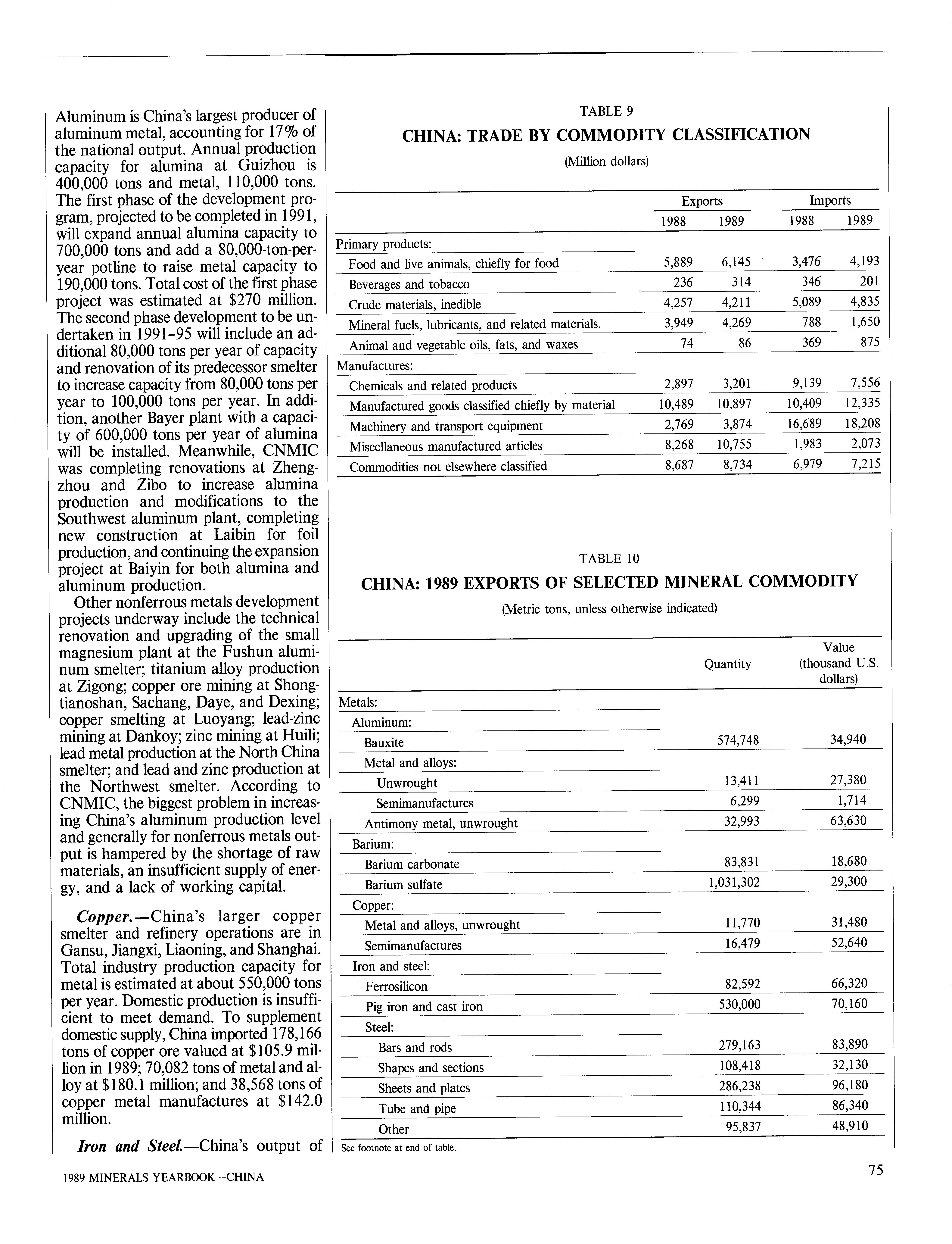 Aluminum is China's largest producer of aluminum metal, accounting for 17% of the national output. Annual production capacity for alumina at Guizhou is 400,000 tons and metal, 110,000 tons. The first phase of the development program, projected to be completed in 1991, will expand annual alumina capacity to 700,000 tons and add a 80,000-ton-per-year potline to raise metal capacity to 190,000 tons. Total cost of the first phase project was estimated at $270 million. The second phase development to be undertaken in 1991-95 will include an additional 80,000 tons per year of capacity and renovation of its predecessor smelter to increase capacity from 80,000 tons per year to 100,000 tons per year. In addition, another Bayer plant with a capacity of 600,000 tons per year of alumina will be installed. Meanwhile, CNMIC was completing renovations at Zhengzhou and Zibo to increase alumina production and modifications to the Southwest aluminum plant, completing new construction at Laibin for foil production, and continuing the expansion project at Baiyin for both alumina and aluminum production.

Other nonferrous metals development projects underway include the technical renovation and upgrading of the small magnesium plant at the Fushun aluminum smelter; titanium alloy production at Zigong; copper ore mining at Shongtianoshan, Sachang, Daye, and Dexing; copper smelting at Luoyang; lead-zinc mining at Dankoy; zinc mining at Huili; lead metal production at the North China smelter; and lead and zinc production at the Northwest smelter. According to CNMIC, the biggest problem in increasing China's aluminum production level and generally for nonferrous metals output is hampered by the shortage of raw materials, an insufficient supply of energy, and a lack of working capital.

Copper.—China's larger copper smelter and refinery operations are in Gansu, Jiangxi, Liaoning, and Shanghai. Total industry production capacity for metal is estimated at about 550,000 tons per year. Domestic production is insufficient to meet demand. To supplement domestic supply, China imported 178,166 tons of copper ore valued at $105.9 million in 1989; 70,082 tons of metal and alloy at $180.1 million; and 38,568 tons of copper metal manufactures at $142.0 million.

Iron and Steel.—China's output of

TABLE 9
CHINA: TRADE BY COMMODITY CLASSIFICATION
(Million dollars)

| | Exports 1988 | Exports 1989 | Imports 1988 | Imports 1989 |
|---|---|---|---|---|
| Primary products: | | | | |
| Food and live animals, chiefly for food | 5,889 | 6,145 | 3,476 | 4,193 |
| Beverages and tobacco | 236 | 314 | 346 | 201 |
| Crude materials, inedible | 4,257 | 4,211 | 5,089 | 4,835 |
| Mineral fuels, lubricants, and related materials. | 3,949 | 4,269 | 788 | 1,650 |
| Animal and vegetable oils, fats, and waxes | 74 | 86 | 369 | 875 |
| Manufactures: | | | | |
| Chemicals and related products | 2,897 | 3,201 | 9,139 | 7,556 |
| Manufactured goods classified chiefly by material | 10,489 | 10,897 | 10,409 | 12,335 |
| Machinery and transport equipment | 2,769 | 3,874 | 16,689 | 18,208 |
| Miscellaneous manufactured articles | 8,268 | 10,755 | 1,983 | 2,073 |
| Commodities not elsewhere classified | 8,687 | 8,734 | 6,979 | 7,215 |

TABLE 10
CHINA: 1989 EXPORTS OF SELECTED MINERAL COMMODITY
(Metric tons, unless otherwise indicated)

| | Quantity | Value (thousand U.S. dollars) |
|---|---|---|
| Metals: | | |
| Aluminum: | | |
| Bauxite | 574,748 | 34,940 |
| Metal and alloys: | | |
| Unwrought | 13,411 | 27,380 |
| Semimanufactures | 6,299 | 1,714 |
| Antimony metal, unwrought | 32,993 | 63,630 |
| Barium: | | |
| Barium carbonate | 83,831 | 18,680 |
| Barium sulfate | 1,031,302 | 29,300 |
| Copper: | | |
| Metal and alloys, unwrought | 11,770 | 31,480 |
| Semimanufactures | 16,479 | 52,640 |
| Iron and steel: | | |
| Ferrosilicon | 82,592 | 66,320 |
| Pig iron and cast iron | 530,000 | 70,160 |
| Steel: | | |
| Bars and rods | 279,163 | 83,890 |
| Shapes and sections | 108,418 | 32,130 |
| Sheets and plates | 286,238 | 96,180 |
| Tube and pipe | 110,344 | 86,340 |
| Other | 95,837 | 48,910 |

See footnote at end of table.

1989 MINERALS YEARBOOK—CHINA

75